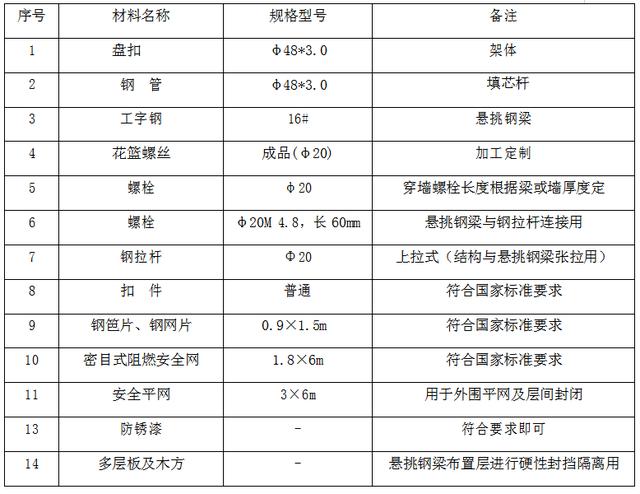 | 序号 | 材料名称 | 规格型号 | 备注 |
|---|---|---|---|
| 1 | 盘扣 | Φ48*3.0 | 架体 |
| 2 | 钢 管 | Φ48*3.0 | 填芯杆 |
| 3 | 工字钢 | 16# | 悬挑钢梁 |
| 4 | 花篮螺丝 | 成品(Φ20) | 加工定制 |
| 5 | 螺栓 | Φ20 | 穿墙螺栓长度根据梁或墙厚度定 |
| 6 | 螺栓 | Φ20M 4.8，长 60mm | 悬挑钢梁与钢拉杆连接用 |
| 7 | 钢拉杆 | Φ20 | 上拉式（结构与悬挑钢梁张拉用） |
| 8 | 扣 件 | 普通 | 符合国家标准要求 |
| 9 | 钢笆片、钢网片 | 0.9×1.5m | 符合国家标准要求 |
| 10 | 密目式阻燃安全网 | 1.8×6m | 符合国家标准要求 |
| 11 | 安全平网 | 3×6m | 用于外围平网及层间封闭 |
| 13 | 防锈漆 | - | 符合要求即可 |
| 14 | 多层板及木方 | - | 悬挑钢梁布置层进行硬性封挡隔离用 |